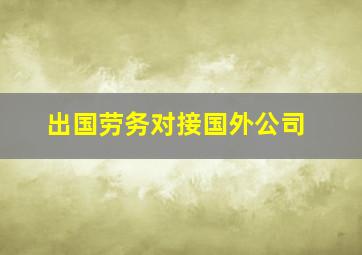 出国劳务对接国外公司